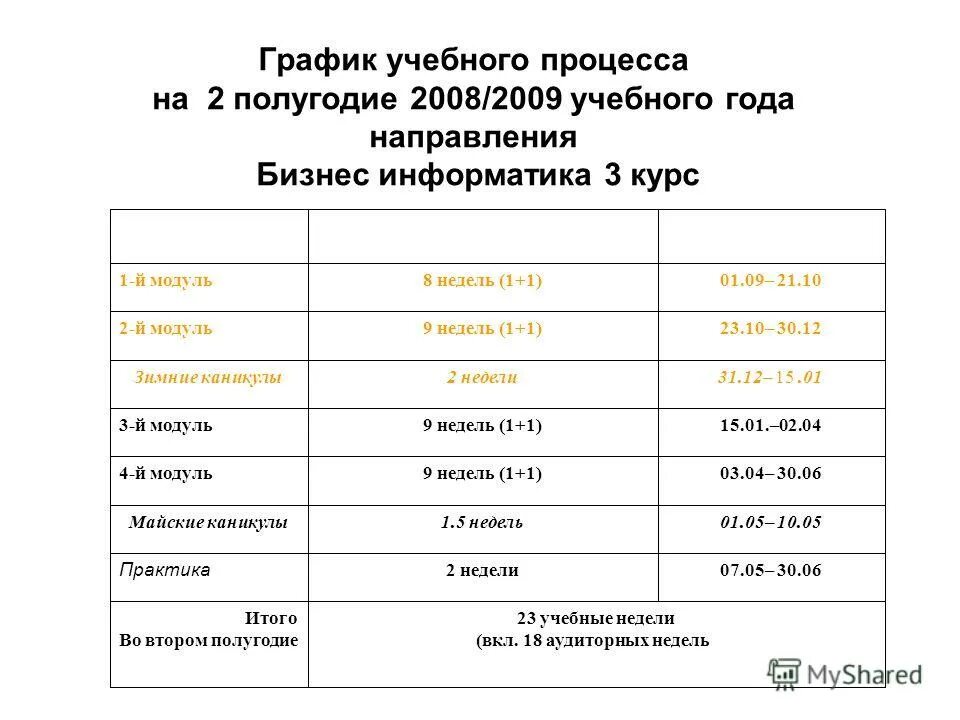 График учебного процесса
на 2 полугодие 2008/2009 учебного года
направления
Бизнес информатика 3 курс

| | | |
|---|---|---|
| 1-й модуль | 8 недель (1+1) | 01.09– 21.10 |
| 2-й модуль | 9 недель (1+1) | 23.10– 30.12 |
| Зимние каникулы | 2 недели | 31.12– 15 .01 |
| 3-й модуль | 9 недель (1+1) | 15.01.–02.04 |
| 4-й модуль | 9 недель (1+1) | 03.04– 30.06 |
| Майские каникулы | 1.5 недель | 01.05– 10.05 |
| Практика | 2 недели | 07.05– 30.06 |
| Итого Во втором полугодие | 23 учебные недели (вкл. 18 аудиторных недель | |

MyShared